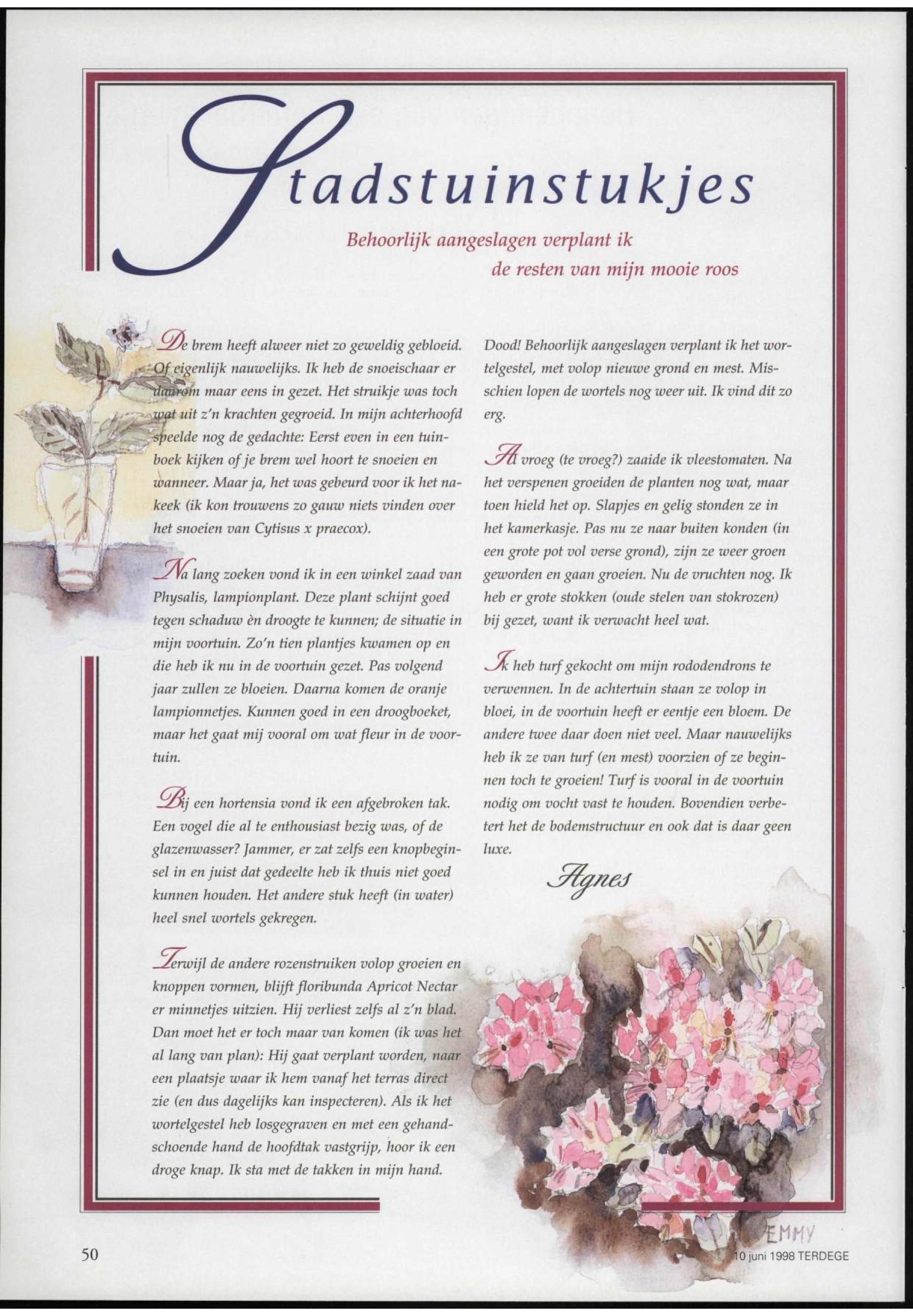 Stadstuinstukjes

Behoorlijk aangeslagen verplant ik de resten van mijn mooie roos

De brem heeft alweer niet zo geweldig gebloeid. Of eigenlijk nauwelijks. Ik heb de snoeischaar er daarom maar eens in gezet. Het struikje was toch wat uit z'n krachten gegroeid. In mijn achterhoofd speelde nog de gedachte: Eerst even in een tuinboek kijken of je brem wel hoort te snoeien en wanneer. Maar ja, het was gebeurd voor ik het nakeek (ik kon trouwens zo gauw niets vinden over het snoeien van Cytisus x praecox).

Na lang zoeken vond ik in een winkel zaad van Physalis, lampionplant. Deze plant schijnt goed tegen schaduw èn droogte te kunnen; de situatie in mijn voortuin. Zo'n tien plantjes kwamen op en die heb ik nu in de voortuin gezet. Pas volgend jaar zullen ze bloeien. Daarna komen de oranje lampionnetjes. Kunnen goed in een droogboeket, maar het gaat mij vooral om wat fleur in de voortuin.

Bij een hortensia vond ik een afgebroken tak. Een vogel die al te enthousiast bezig was, of de glazenwasser? Jammer, er zat zelfs een knopbeginsel in en juist dat gedeelte heb ik thuis niet goed kunnen houden. Het andere stuk heeft (in water) heel snel wortels gekregen.

Terwijl de andere rozenstruiken volop groeien en knoppen vormen, blijft floribunda Apricot Nectar er minnetjes uitzien. Hij verliest zelfs al z'n blad. Dan moet het er toch maar van komen (ik was het al lang van plan): Hij gaat verplant worden, naar een plaatsje waar ik hem vanaf het terras direct zie (en dus dagelijks kan inspecteren). Als ik het wortelgestel heb losgegraven en met een gehandschoende hand de hoofdtak vastgrijp, hoor ik een droge knap. Ik sta met de takken in mijn hand.

Dood! Behoorlijk aangeslagen verplant ik het wortelgestel, met volop nieuwe grond en mest. Misschien lopen de wortels nog weer uit. Ik vind dit zo erg.

Al vroeg (te vroeg?) zaaide ik vleestomaten. Na het verspenen groeiden de planten nog wat, maar toen hield het op. Slapjes en gelig stonden ze in het kamerkasje. Pas nu ze naar buiten konden (in een grote pot vol verse grond), zijn ze weer groen geworden en gaan groeien. Nu de vruchten nog. Ik heb er grote stokken (oude stelen van stokrozen) bij gezet, want ik verwacht heel wat.

Ik heb turf gekocht om mijn rododendrons te verwennen. In de achtertuin staan ze volop in bloei, in de voortuin heeft er eentje een bloem. De andere twee daar doen niet veel. Maar nauwelijks heb ik ze van turf (en mest) voorzien of ze beginnen toch te groeien! Turf is vooral in de voortuin nodig om vocht vast te houden. Bovendien verbetert het de bodemstructuur en ook dat is daar geen luxe.

Agnes

EMMY

50

10 juni 1998 TERDEGE